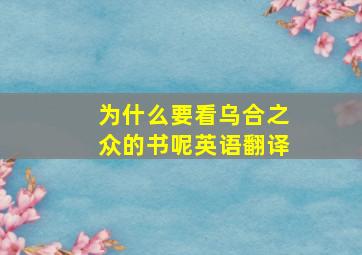 为什么要看乌合之众的书呢英语翻译